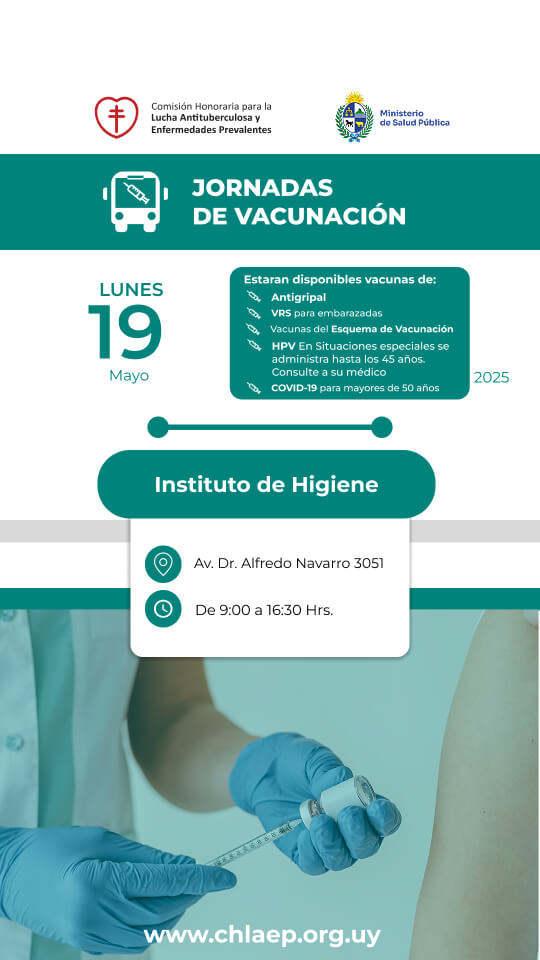 Comisión Honoraria para la Lucha Antituberculosa y Enfermedades Prevalentes

Ministerio de Salud Pública

JORNADAS DE VACUNACIÓN

LUNES
19
Mayo

Estaran disponibles vacunas de:
Antigripal
VRS para embarazadas
Vacunas del Esquema de Vacunación
HPV En Situaciones especiales se administra hasta los 45 años. Consulte a su médico
COVID-19 para mayores de 50 años

2025

Instituto de Higiene

Av. Dr. Alfredo Navarro 3051

De 9:00 a 16:30 Hrs.

www.chlaep.org.uy